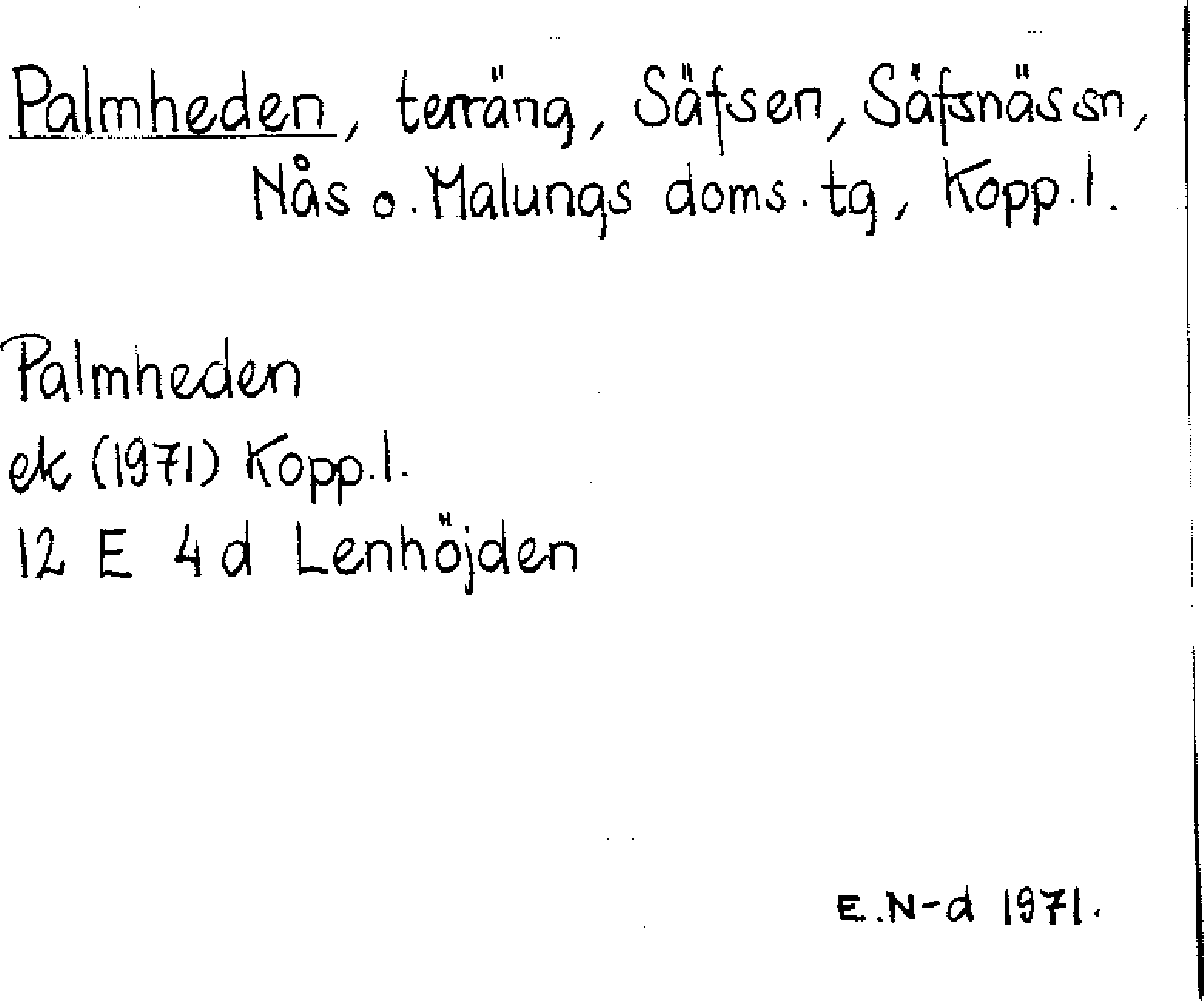 Palmheden, terräng, Säfsen, Säfsnäs sn, Nås o. Malungs doms. tg, Kopp. l.

Palmheden
ek (1971) Kopp. l.
12 E 4 d Lenhöjden

E. N-d 1971.